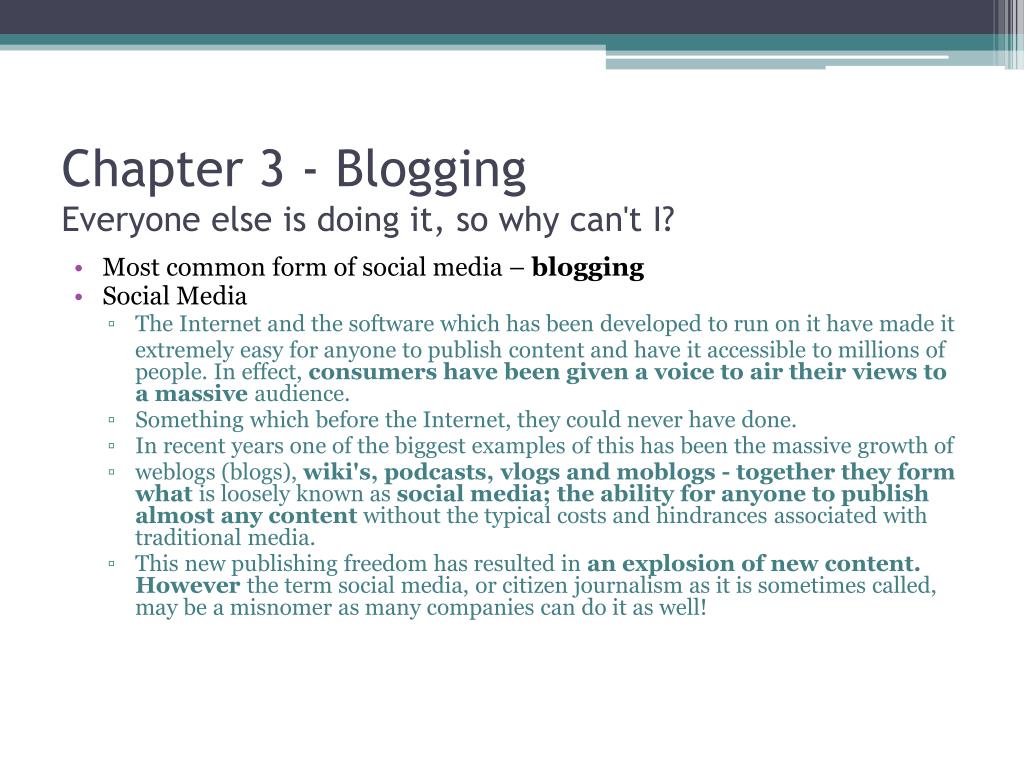 Chapter 3 - Blogging
Everyone else is doing it, so why can't I?

• Most common form of social media – blogging
• Social Media
▫ The Internet and the software which has been developed to run on it have made it extremely easy for anyone to publish content and have it accessible to millions of people. In effect, consumers have been given a voice to air their views to a massive audience.
▫ Something which before the Internet, they could never have done.
▫ In recent years one of the biggest examples of this has been the massive growth of
▫ weblogs (blogs), wiki's, podcasts, vlogs and moblogs - together they form what is loosely known as social media; the ability for anyone to publish almost any content without the typical costs and hindrances associated with traditional media.
▫ This new publishing freedom has resulted in an explosion of new content. However the term social media, or citizen journalism as it is sometimes called, may be a misnomer as many companies can do it as well!